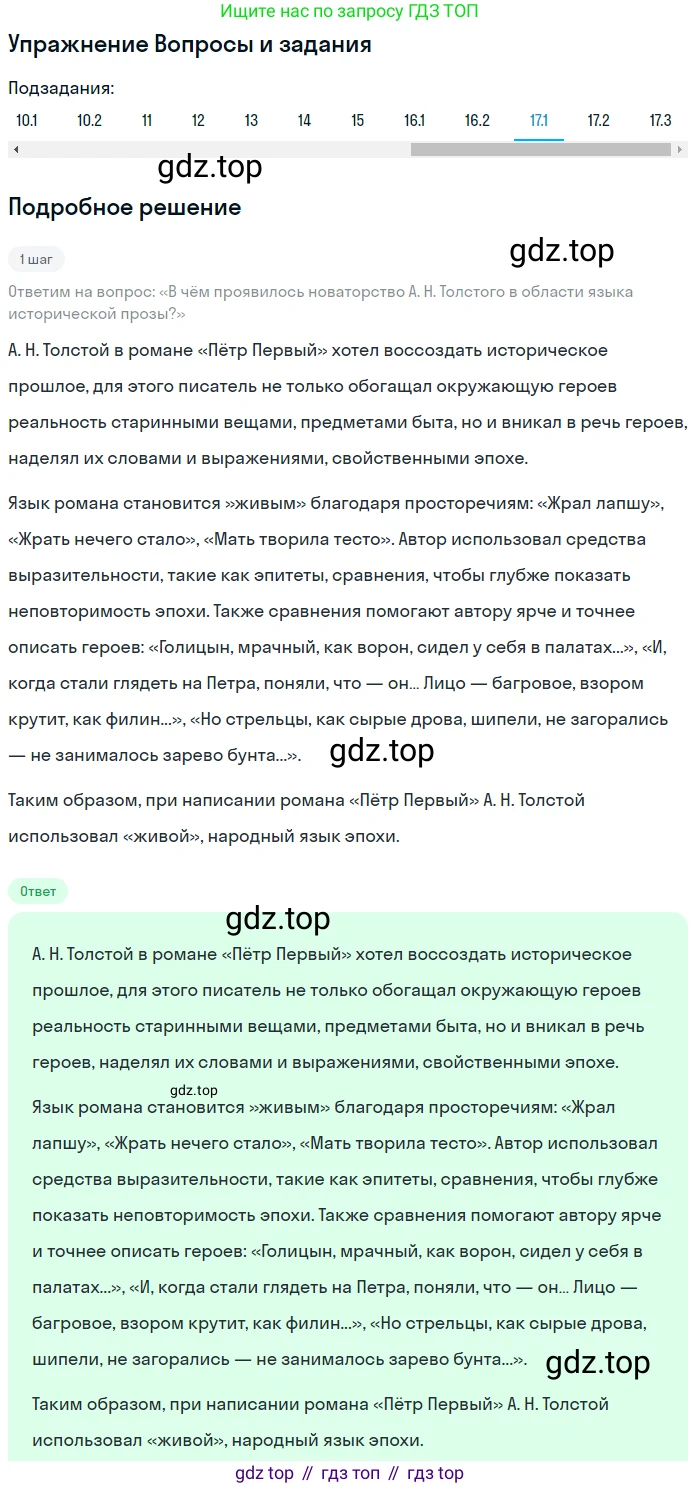 Ищите нас по запросу ГДЗ ТОП

Упражнение Вопросы и задания

Подзадания:

10.1 10.2 11 12 13 14 15 16.1 16.2 17.1 17.2 17.3

gdz.top

Подробное решение

1 шаг

gdz.top

Ответим на вопрос: «В чём проявилось новаторство А. Н. Толстого в области языка исторической прозы?»

А. Н. Толстой в романе «Пётр Первый» хотел воссоздать историческое прошлое, для этого писатель не только обогащал окружающую героев реальность старинными вещами, предметами быта, но и вникал в речь героев, наделял их словами и выражениями, свойственными эпохе.

Язык романа становится »живым» благодаря просторечиям: «Жрал лапшу», «Жрать нечего стало», «Мать творила тесто». Автор использовал средства выразительности, такие как эпитеты, сравнения, чтобы глубже показать неповторимость эпохи. Также сравнения помогают автору ярче и точнее описать героев: «Голицын, мрачный, как ворон, сидел у себя в палатах...», «И, когда стали глядеть на Петра, поняли, что — он... Лицо — багровое, взором крутит, как филин...», «Но стрельцы, как сырые дрова, шипели, не загорались — не занималось зарево бунта...».

gdz.top

Таким образом, при написании романа «Пётр Первый» А. Н. Толстой использовал «живой», народный язык эпохи.

Ответ

gdz.top

А. Н. Толстой в романе «Пётр Первый» хотел воссоздать историческое прошлое, для этого писатель не только обогащал окружающую героев реальность старинными вещами, предметами быта, но и вникал в речь героев, наделял их словами и выражениями, свойственными эпохе.

gdz.top

Язык романа становится »живым» благодаря просторечиям: «Жрал лапшу», «Жрать нечего стало», «Мать творила тесто». Автор использовал средства выразительности, такие как эпитеты, сравнения, чтобы глубже показать неповторимость эпохи. Также сравнения помогают автору ярче и точнее описать героев: «Голицын, мрачный, как ворон, сидел у себя в палатах...», «И, когда стали глядеть на Петра, поняли, что — он... Лицо — багровое, взором крутит, как филин...», «Но стрельцы, как сырые дрова, шипели, не загорались — не занималось зарево бунта...».

gdz.top

Таким образом, при написании романа «Пётр Первый» А. Н. Толстой использовал «живой», народный язык эпохи.

gdz top // гдз топ // гдз top